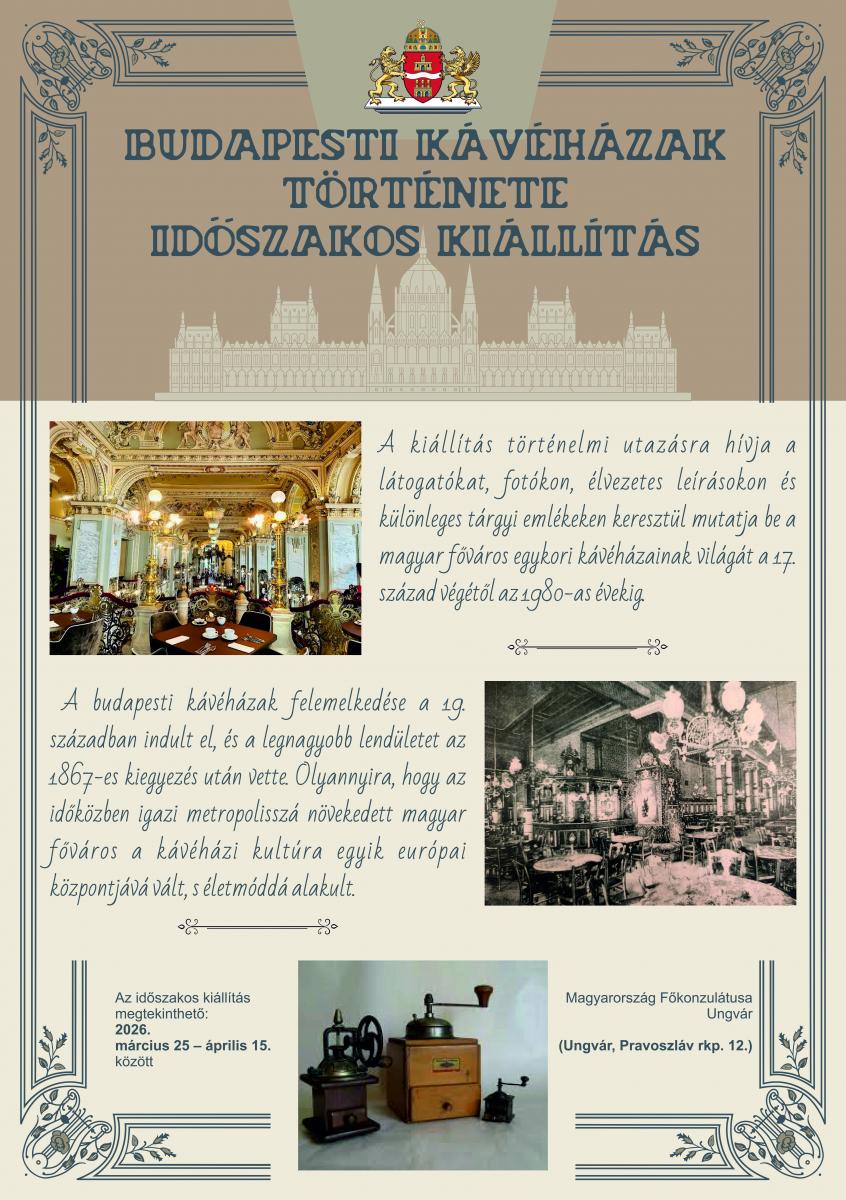 BUDAPESTI KÁVÉHÁZAK TÖRTÉNETE IDŐSZAKOS KIÁLLÍTÁS

A kiállítás történelmi utazásra hívja a látogatókat, fotókon, élvezetes leírásokon és különleges tárgyi emlékeken keresztül mutatja be a magyar főváros egykori kávéházainak világát a 17. század végétől az 1980-as évekig.

A budapesti kávéházak felemelkedése a 19. században indult el, és a legnagyobb lendületet az 1867-es kiegyezés után vette. Olyannyira, hogy az időközben igazi metropolisszá növekedett magyar főváros a kávéházi kultúra egyik európai központjává vált, s életmóddá alakult.

Az időszakos kiállítás megtekinthető:
2026.
március 25 – április 15.
között

Magyarország Főkonzulátusa
Ungvár

(Ungvár, Pravoszláv rkp. 12.)